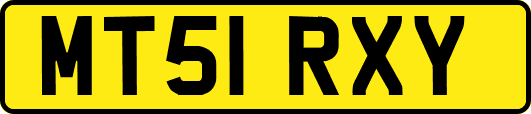 MT51 RXY